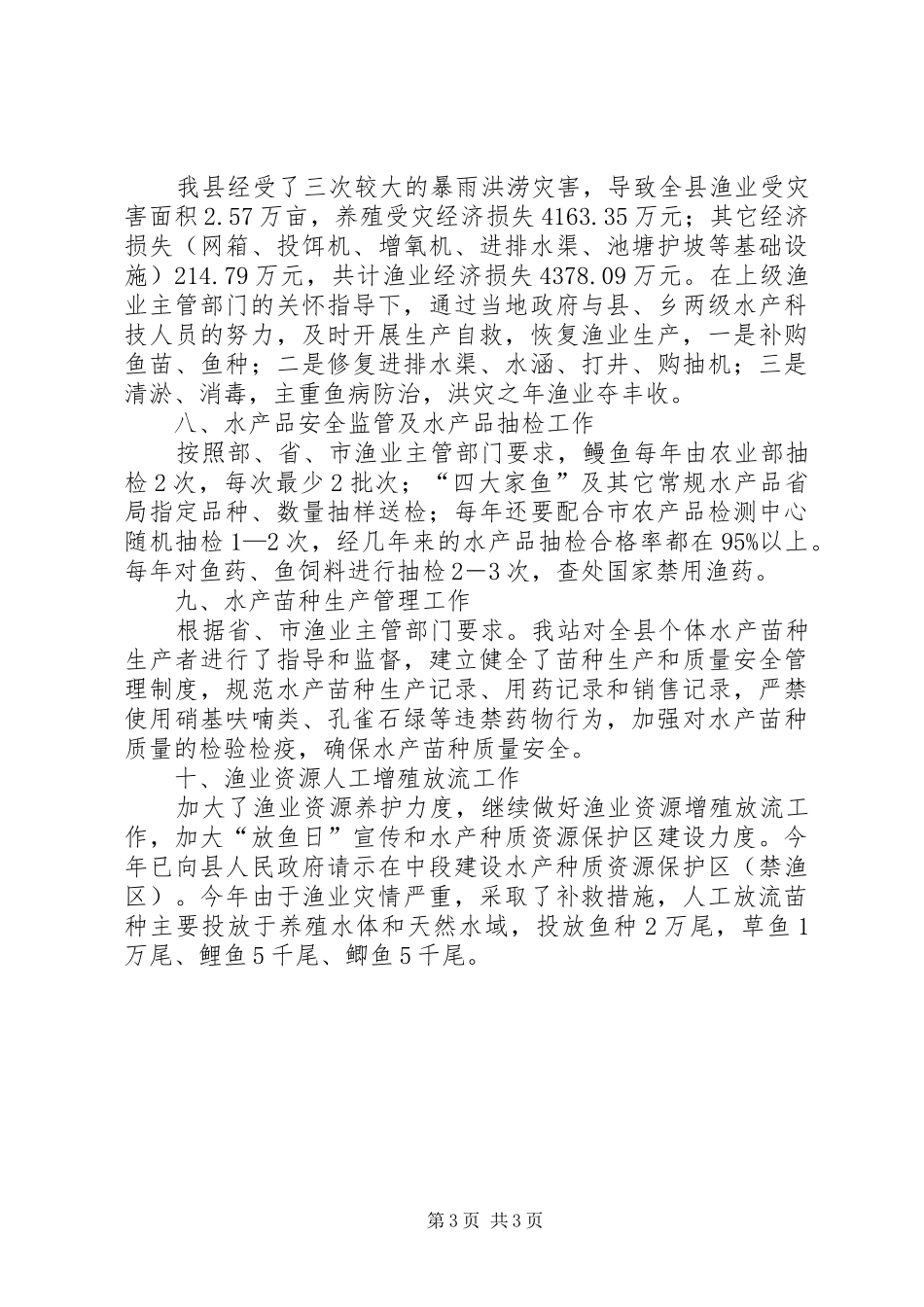 我县经受了三次较大的暴雨洪涝灾害，导致全县渔业受灾害面积2.57万亩，养殖受灾经济损失4163.35万元；其它经济损失（网箱、投饵机、增氧机、进排水渠、池塘护坡等基础设施）214.79万元，共计渔业经济损失4378.09万元。在上级渔业主管部门的关怀指导下，通过当地政府与县、乡两级水产科技人员的努力，及时开展生产自救，恢复渔业生产，一是补购鱼苗、鱼种；二是修复进排水渠、水涵、打井、购抽机；三是清淤、消毒，主重鱼病防治，洪灾之年渔业夺丰收。

八、水产品安全监管及水产品抽检工作

按照部、省、市渔业主管部门要求，鳗鱼每年由农业部抽检2次，每次最少2批次；“四大家鱼”及其它常规水产品省局指定品种、数量抽样送检；每年还要配合市农产品检测中心随机抽检1—2次，经几年来的水产品抽检合格率都在95%以上。每年对鱼药、鱼饲料进行抽检2—3次，查处国家禁用渔药。

九、水产苗种生产管理工作

根据省、市渔业主管部门要求。我站对全县个体水产苗种生产者进行了指导和监督，建立健全了苗种生产和质量安全管理制度，规范水产苗种生产记录、用药记录和销售记录，严禁使用硝基呋喃类、孔雀石绿等违禁药物行为，加强对水产苗种质量的检验检疫，确保水产苗种质量安全。

十、渔业资源人工增殖放流工作

加大了渔业资源养护力度，继续做好渔业资源增殖放流工作，加大“放鱼日”宣传和水产种质资源保护区建设力度。今年已向县人民政府请示在中段建设水产种质资源保护区（禁渔区）。今年由于渔业灾情严重，采取了补救措施，人工放流苗种主要投放于养殖水体和天然水域，投放鱼种2万尾，草鱼1万尾、鲤鱼5千尾、鲫鱼5千尾。

第3页 共3页